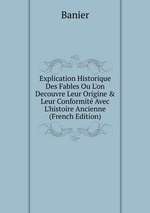 Banier

Explication Historique Des Fables Ou L'on Decouvre Leur Origine & Leur Conformité Avec L'histoire Ancienne (French Edition)